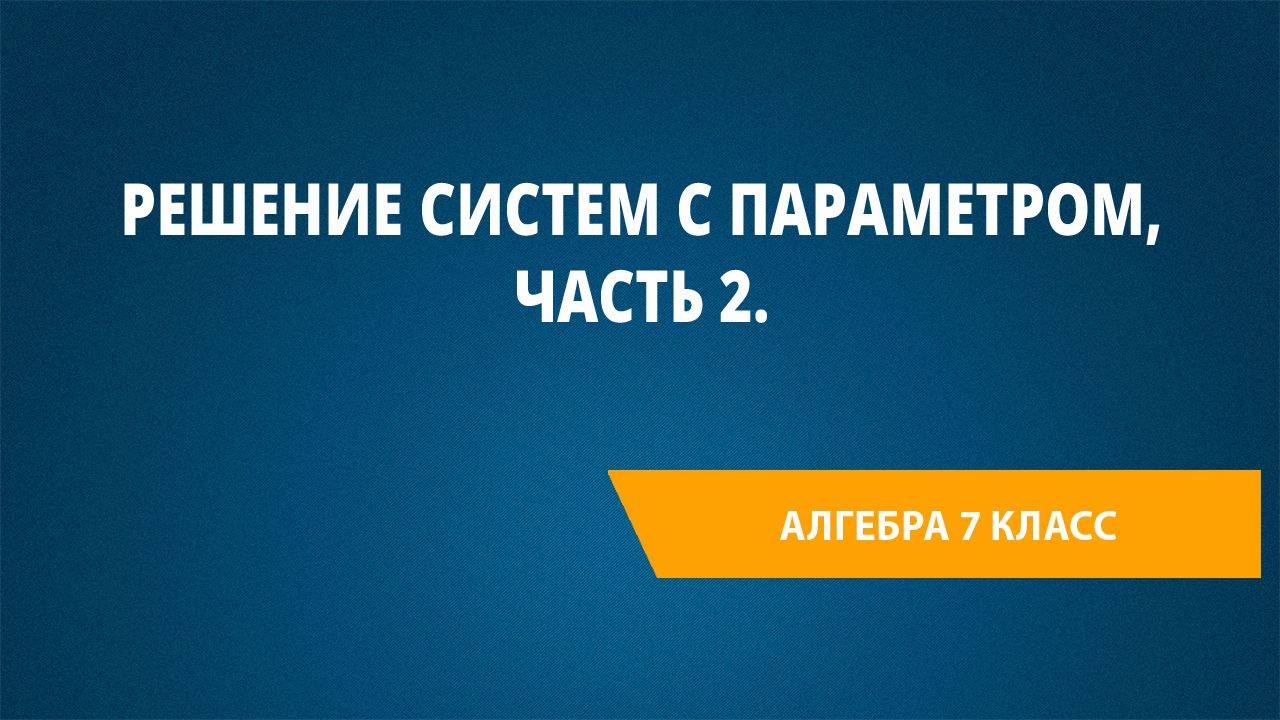 РЕШЕНИЕ СИСТЕМ С ПАРАМЕТРОМ, ЧАСТЬ 2.

АЛГЕБРА 7 КЛАСС